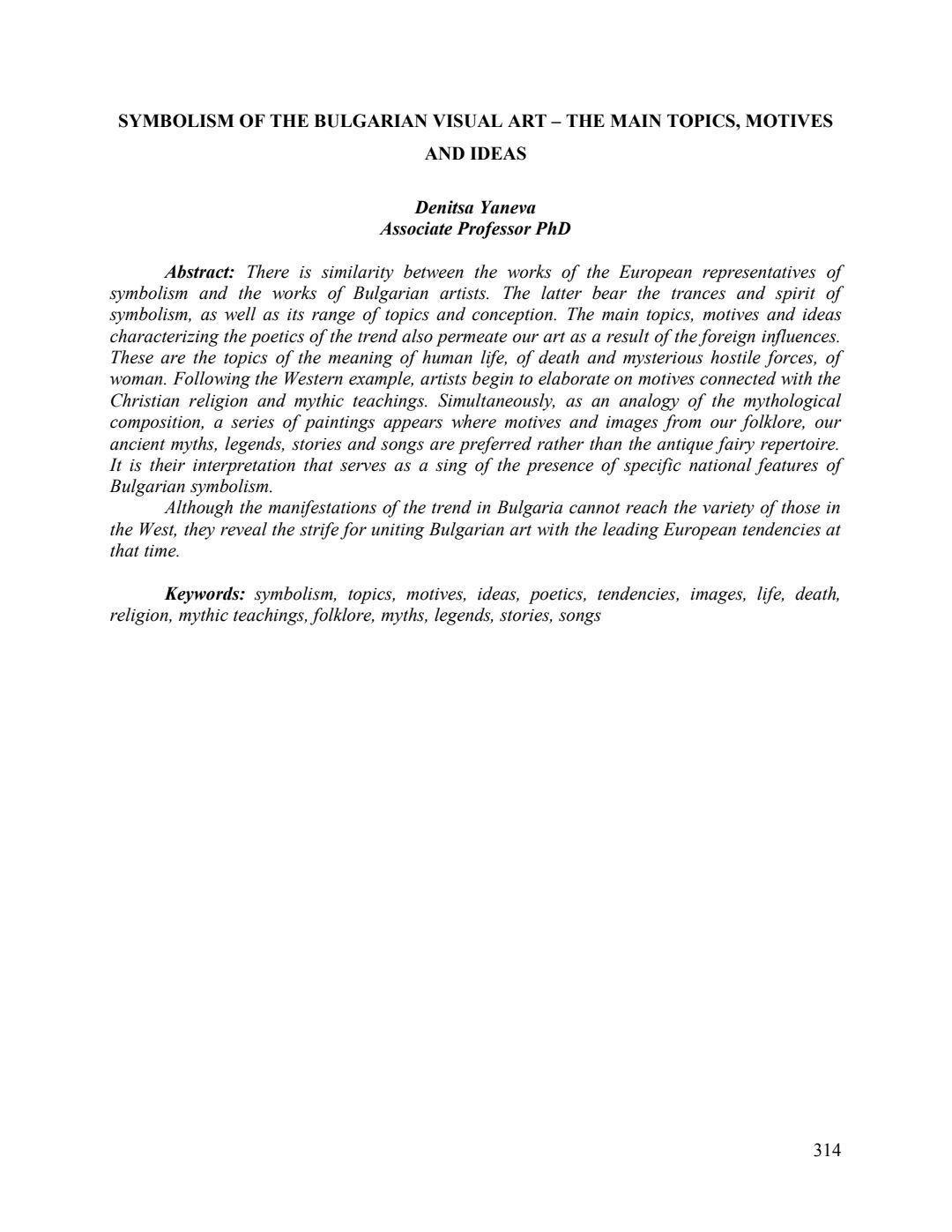 SYMBOLISM OF THE BULGARIAN VISUAL ART – THE MAIN TOPICS, MOTIVES AND IDEAS

Denitsa Yaneva
Associate Professor PhD

Abstract: There is similarity between the works of the European representatives of symbolism and the works of Bulgarian artists. The latter bear the trances and spirit of symbolism, as well as its range of topics and conception. The main topics, motives and ideas characterizing the poetics of the trend also permeate our art as a result of the foreign influences. These are the topics of the meaning of human life, of death and mysterious hostile forces, of woman. Following the Western example, artists begin to elaborate on motives connected with the Christian religion and mythic teachings. Simultaneously, as an analogy of the mythological composition, a series of paintings appears where motives and images from our folklore, our ancient myths, legends, stories and songs are preferred rather than the antique fairy repertoire. It is their interpretation that serves as a sing of the presence of specific national features of Bulgarian symbolism.

Although the manifestations of the trend in Bulgaria cannot reach the variety of those in the West, they reveal the strife for uniting Bulgarian art with the leading European tendencies at that time.

Keywords: symbolism, topics, motives, ideas, poetics, tendencies, images, life, death, religion, mythic teachings, folklore, myths, legends, stories, songs

314